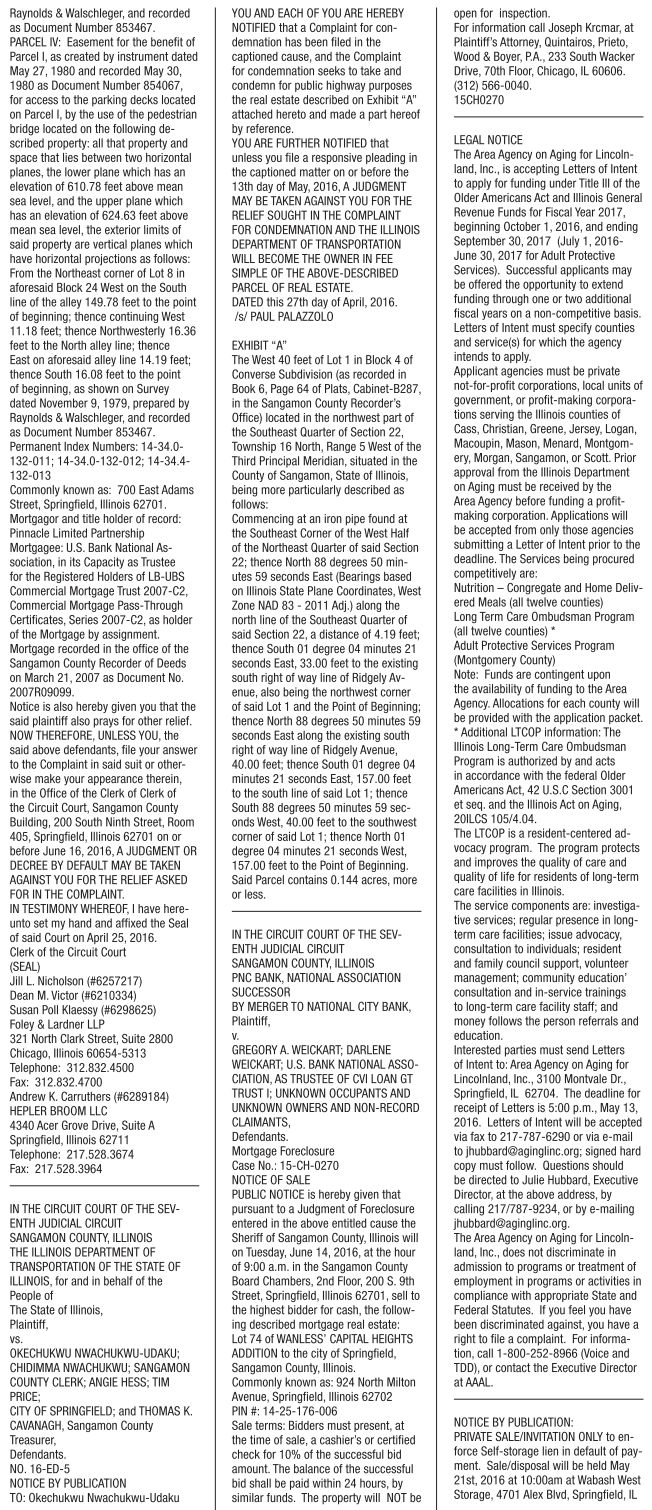 Raynolds & Walschleger, and recorded as Document Number 853467.
PARCEL IV: Easement for the benefit of Parcel I, as created by instrument dated May 27, 1980 and recorded May 30, 1980 as Document Number 854067, for access to the parking decks located on Parcel I, by the use of the pedestrian bridge located on the following described property: all that property and space that lies between two horizontal planes, the lower plane which has an elevation of 610.78 feet above mean sea level, and the upper plane which has an elevation of 624.63 feet above mean sea level, the exterior limits of said property are vertical planes which have horizontal projections as follows: From the Northeast corner of Lot 8 in aforesaid Block 24 West on the South line of the alley 149.78 feet to the point of beginning; thence continuing West 11.18 feet; thence Northwesterly 16.36 feet to the North alley line; thence East on aforesaid alley line 14.19 feet; thence South 16.08 feet to the point of beginning, as shown on Survey dated November 9, 1979, prepared by Raynolds & Walschleger, and recorded as Document Number 853467.
Permanent Index Numbers: 14-34.0-132-011; 14-34.0-132-012; 14-34.4-132-013
Commonly known as: 700 East Adams Street, Springfield, Illinois 62701.
Mortgagor and title holder of record: Pinnacle Limited Partnership
Mortgagee: U.S. Bank National Association, in its Capacity as Trustee for the Registered Holders of LB-UBS Commercial Mortgage Trust 2007-C2, Commercial Mortgage Pass-Through Certificates, Series 2007-C2, as holder of the Mortgage by assignment.
Mortgage recorded in the office of the Sangamon County Recorder of Deeds on March 21, 2007 as Document No. 2007R09099.
Notice is also hereby given you that the said plaintiff also prays for other relief.
NOW THEREFORE, UNLESS YOU, the said above defendants, file your answer to the Complaint in said suit or otherwise make your appearance therein, in the Office of the Clerk of Clerk of the Circuit Court, Sangamon County Building, 200 South Ninth Street, Room 405, Springfield, Illinois 62701 on or before June 16, 2016, A JUDGMENT OR DECREE BY DEFAULT MAY BE TAKEN AGAINST YOU FOR THE RELIEF ASKED FOR IN THE COMPLAINT.
IN TESTIMONY WHEREOF, I have hereunto set my hand and affixed the Seal of said Court on April 25, 2016.
Clerk of the Circuit Court
(SEAL)
Jill L. Nicholson (#6257217)
Dean M. Victor (#6210334)
Susan Poll Klaessy (#6298625)
Foley & Lardner LLP
321 North Clark Street, Suite 2800
Chicago, Illinois 60654-5313
Telephone: 312.832.4500
Fax: 312.832.4700
Andrew K. Carruthers (#6289184)
HEPLER BROOM LLC
4340 Acer Grove Drive, Suite A
Springfield, Illinois 62711
Telephone: 217.528.3674
Fax: 217.528.3964

IN THE CIRCUIT COURT OF THE SEVENTH JUDICIAL CIRCUIT
SANGAMON COUNTY, ILLINOIS
THE ILLINOIS DEPARTMENT OF TRANSPORTATION OF THE STATE OF ILLINOIS, for and in behalf of the People of
The State of Illinois,
Plaintiff,
vs.
OKECHUKWU NWACHUKWU-UDAKU; CHIDIMMA NWACHUKWU; SANGAMON COUNTY CLERK; ANGIE HESS; TIM PRICE;
CITY OF SPRINGFIELD; and THOMAS K. CAVANAGH, Sangamon County Treasurer,
Defendants.
NO. 16-ED-5
NOTICE BY PUBLICATION
TO: Okechukwu Nwachukwu-Udaku

YOU AND EACH OF YOU ARE HEREBY NOTIFIED that a Complaint for condemnation has been filed in the captioned cause, and the Complaint for condemnation seeks to take and condemn for public highway purposes the real estate described on Exhibit "A" attached hereto and made a part hereof by reference.
YOU ARE FURTHER NOTIFIED that unless you file a responsive pleading in the captioned matter on or before the 13th day of May, 2016, A JUDGMENT MAY BE TAKEN AGAINST YOU FOR THE RELIEF SOUGHT IN THE COMPLAINT FOR CONDEMNATION AND THE ILLINOIS DEPARTMENT OF TRANSPORTATION WILL BECOME THE OWNER IN FEE SIMPLE OF THE ABOVE-DESCRIBED PARCEL OF REAL ESTATE.
DATED this 27th day of April, 2016.
/s/ PAUL PALAZZOLO

EXHIBIT "A"
The West 40 feet of Lot 1 in Block 4 of Converse Subdivision (as recorded in Book 6, Page 64 of Plats, Cabinet-B287, in the Sangamon County Recorder's Office) located in the northwest part of the Southeast Quarter of Section 22, Township 16 North, Range 5 West of the Third Principal Meridian, situated in the County of Sangamon, State of Illinois, being more particularly described as follows:
Commencing at an iron pipe found at the Southeast Corner of the West Half of the Northeast Quarter of said Section 22; thence North 88 degrees 50 minutes 59 seconds East (Bearings based on Illinois State Plane Coordinates, West Zone NAD 83 - 2011 Adj.) along the north line of the Southeast Quarter of said Section 22, a distance of 4.19 feet; thence South 01 degree 04 minutes 21 seconds East, 33.00 feet to the existing south right of way line of Ridgely Avenue, also being the northwest corner of said Lot 1 and the Point of Beginning; thence North 88 degrees 50 minutes 59 seconds East along the existing south right of way line of Ridgely Avenue, 40.00 feet; thence South 01 degree 04 minutes 21 seconds East, 157.00 feet to the south line of said Lot 1; thence South 88 degrees 50 minutes 59 seconds West, 40.00 feet to the southwest corner of said Lot 1; thence North 01 degree 04 minutes 21 seconds West, 157.00 feet to the Point of Beginning. Said Parcel contains 0.144 acres, more or less.

IN THE CIRCUIT COURT OF THE SEVENTH JUDICIAL CIRCUIT
SANGAMON COUNTY, ILLINOIS
PNC BANK, NATIONAL ASSOCIATION SUCCESSOR
BY MERGER TO NATIONAL CITY BANK,
Plaintiff,
v.
GREGORY A. WEICKART; DARLENE WEICKART; U.S. BANK NATIONAL ASSOCIATION, AS TRUSTEE OF CVI LOAN GT TRUST I; UNKNOWN OCCUPANTS AND UNKNOWN OWNERS AND NON-RECORD CLAIMANTS,
Defendants.
Mortgage Foreclosure
Case No.: 15-CH-0270
NOTICE OF SALE
PUBLIC NOTICE is hereby given that pursuant to a Judgment of Foreclosure entered in the above entitled cause the Sheriff of Sangamon County, Illinois will on Tuesday, June 14, 2016, at the hour of 9:00 a.m. in the Sangamon County Board Chambers, 2nd Floor, 200 S. 9th Street, Springfield, Illinois 62701, sell to the highest bidder for cash, the following described mortgage real estate:
Lot 74 of WANLESS' CAPITAL HEIGHTS ADDITION to the city of Springfield, Sangamon County, Illinois.
Commonly known as: 924 North Milton Avenue, Springfield, Illinois 62702
PIN #: 14-25-176-006
Sale terms: Bidders must present, at the time of sale, a cashier's or certified check for 10% of the successful bid amount. The balance of the successful bid shall be paid within 24 hours, by similar funds. The property will NOT be open for inspection.
For information call Joseph Krcmar, at Plaintiff's Attorney, Quintairos, Prieto, Wood & Boyer, P.A., 233 South Wacker Drive, 70th Floor, Chicago, IL 60606. (312) 566-0040.
15CH0270

LEGAL NOTICE
The Area Agency on Aging for Lincolnland, Inc., is accepting Letters of Intent to apply for funding under Title III of the Older Americans Act and Illinois General Revenue Funds for Fiscal Year 2017, beginning October 1, 2016, and ending September 30, 2017 (July 1, 2016-June 30, 2017 for Adult Protective Services). Successful applicants may be offered the opportunity to extend funding through one or two additional fiscal years on a non-competitive basis. Letters of Intent must specify counties and service(s) for which the agency intends to apply.
Applicant agencies must be private not-for-profit corporations, local units of government, or profit-making corporations serving the Illinois counties of Cass, Christian, Greene, Jersey, Logan, Macoupin, Mason, Menard, Montgomery, Morgan, Sangamon, or Scott. Prior approval from the Illinois Department on Aging must be received by the Area Agency before funding a profit-making corporation. Applications will be accepted from only those agencies submitting a Letter of Intent prior to the deadline. The Services being procured competitively are:
Nutrition – Congregate and Home Delivered Meals (all twelve counties)
Long Term Care Ombudsman Program (all twelve counties) *
Adult Protective Services Program (Montgomery County)
Note: Funds are contingent upon the availability of funding to the Area Agency. Allocations for each county will be provided with the application packet.
* Additional LTCOP information: The Illinois Long-Term Care Ombudsman Program is authorized by and acts in accordance with the federal Older Americans Act, 42 U.S.C Section 3001 et seq. and the Illinois Act on Aging, 20ILCS 105/4.04.
The LTCOP is a resident-centered advocacy program. The program protects and improves the quality of care and quality of life for residents of long-term care facilities in Illinois.
The service components are: investigative services; regular presence in long-term care facilities; issue advocacy, consultation to individuals; resident and family council support, volunteer management; community education' consultation and in-service trainings to long-term care facility staff; and money follows the person referrals and education.
Interested parties must send Letters of Intent to: Area Agency on Aging for Lincolnland, Inc., 3100 Montvale Dr., Springfield, IL 62704. The deadline for receipt of Letters is 5:00 p.m., May 13, 2016. Letters of Intent will be accepted via fax to 217-787-6290 or via e-mail to jhubbard@aginglinc.org; signed hard copy must follow. Questions should be directed to Julie Hubbard, Executive Director, at the above address, by calling 217/787-9234, or by e-mailing jhubbard@aginglinc.org.
The Area Agency on Aging for Lincolnland, Inc., does not discriminate in admission to programs or treatment of employment in programs or activities in compliance with appropriate State and Federal Statutes. If you feel you have been discriminated against, you have a right to file a complaint. For information, call 1-800-252-8966 (Voice and TDD), or contact the Executive Director at AAAL.

NOTICE BY PUBLICATION:
PRIVATE SALE/INVITATION ONLY to enforce Self-storage lien in default of payment. Sale/disposal will be held May 21st, 2016 at 10:00am at Wabash West Storage, 4701 Alex Blvd, Springfield, IL